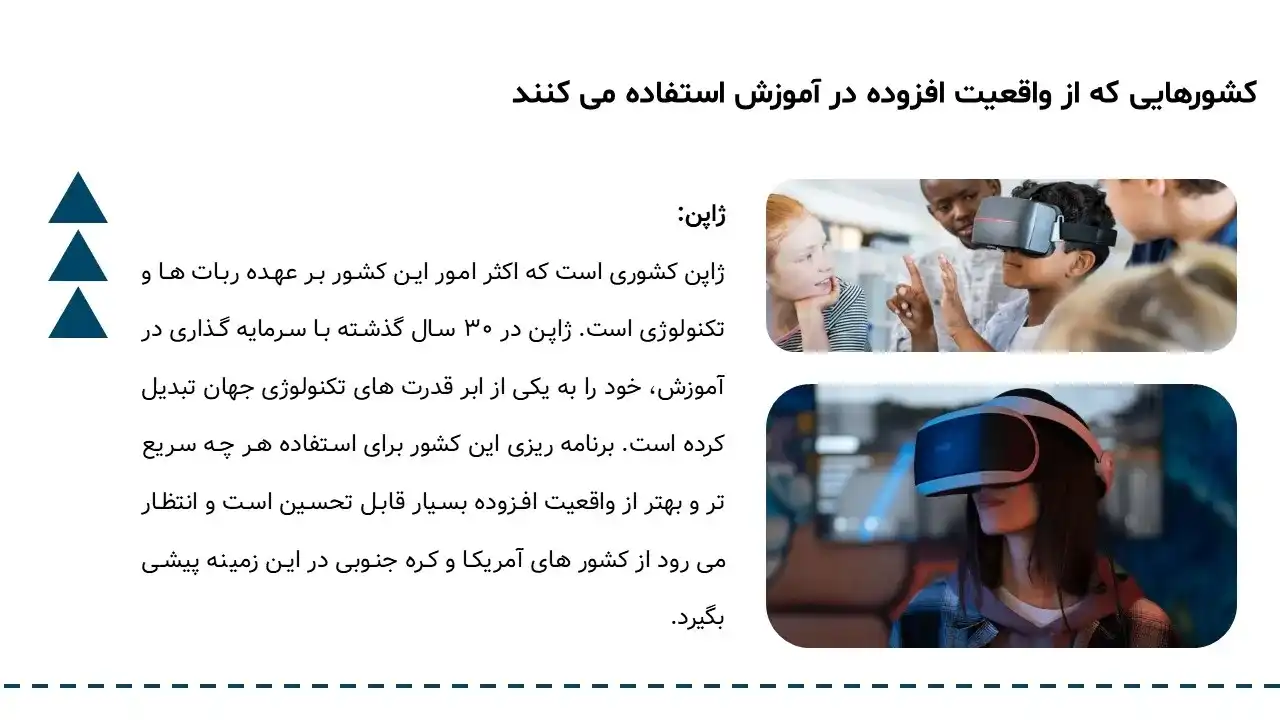 کشورهایی که از واقعیت افزوده در آموزش استفاده می کنند

ژاپن:

ژاپن کشوری است که اکثر امور این کشور بر عهده ربات ها و تکنولوژی است. ژاپن در ۳۰ سال گذشته با سرمایه گذاری در آموزش، خود را به یکی از ابر قدرت های تکنولوژی جهان تبدیل کرده است. برنامه ریزی این کشور برای استفاده هر چه سریع تر و بهتر از واقعیت افزوده بسیار قابل تحسین است و انتظار می رود از کشور های آمریکا و کره جنوبی در این زمینه پیشی بگیرد.